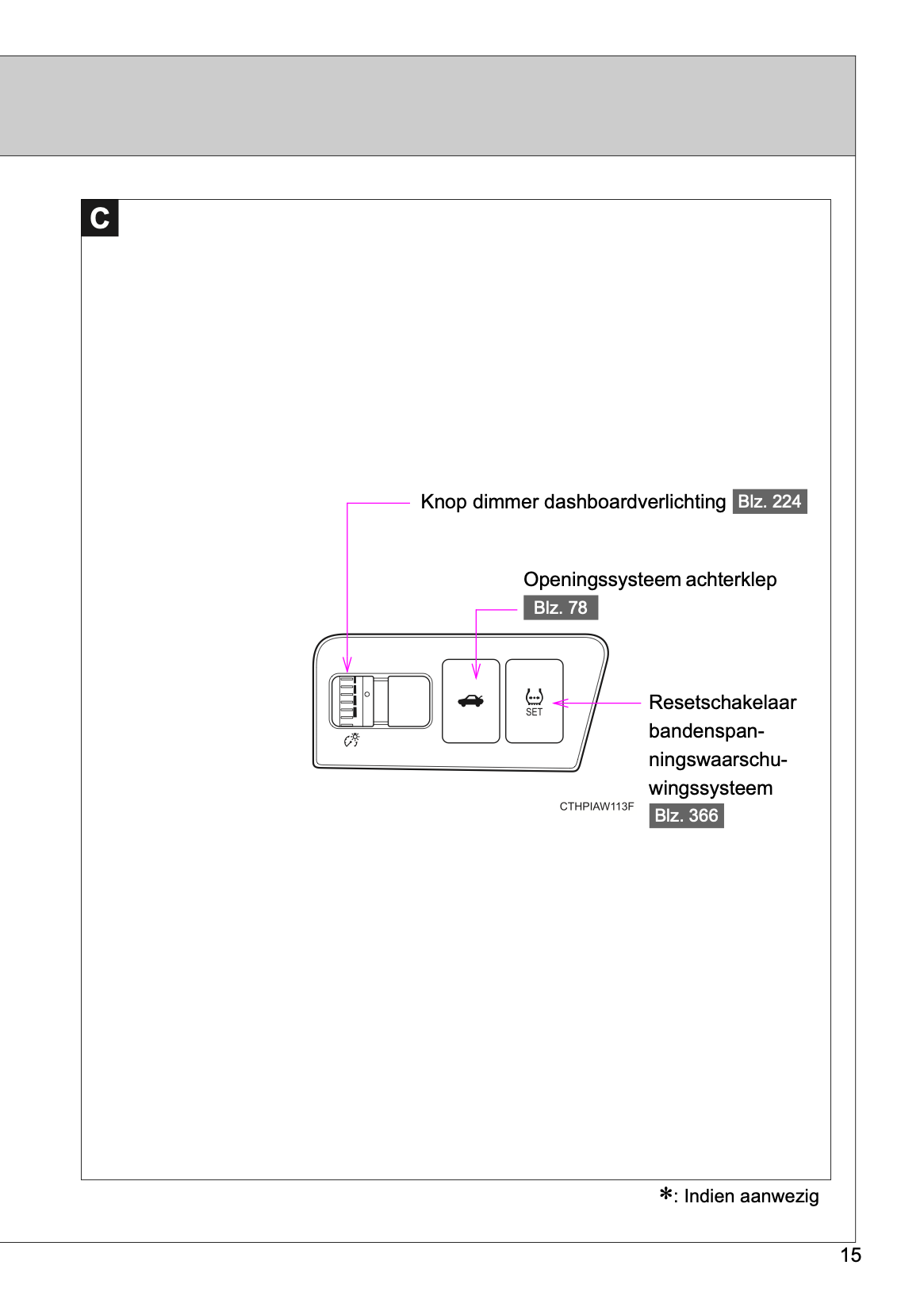 C

Knop dimmer dashboardverlichting Blz. 224

Openingssysteem achterklep Blz. 78

SET

Resetschakelaar bandenspanningswaarschuwingssysteem Blz. 366

CTHPIAW113F

*: Indien aanwezig

15